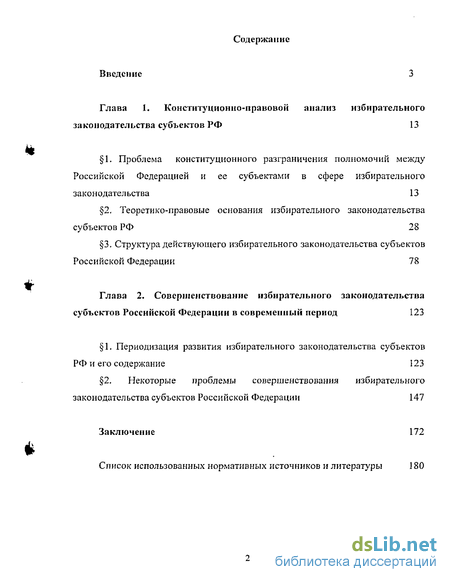 Содержание

Введение 3

Глава 1. Конституционно-правовой анализ избирательного законодательства субъектов РФ 13

§1. Проблема конституционного разграничения полномочий между Российской Федерацией и ее субъектами в сфере избирательного законодательства 13

§2. Теоретико-правовые основания избирательного законодательства субъектов РФ 28

§3. Структура действующего избирательного законодательства субъектов Российской Федерации 78

Глава 2. Совершенствование избирательного законодательства субъектов Российской Федерации в современный период 123

§1. Периодизация развития избирательного законодательства субъектов РФ и его содержание 123

§2. Некоторые проблемы совершенствования избирательного законодательства субъектов Российской Федерации 147

Заключение 172

Список использованных нормативных источников и литературы 180

2

dsLib.net
библиотека диссертаций